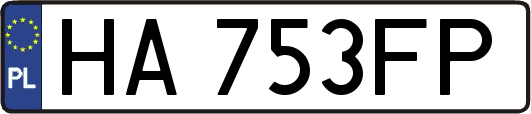 PL
HA 753FP